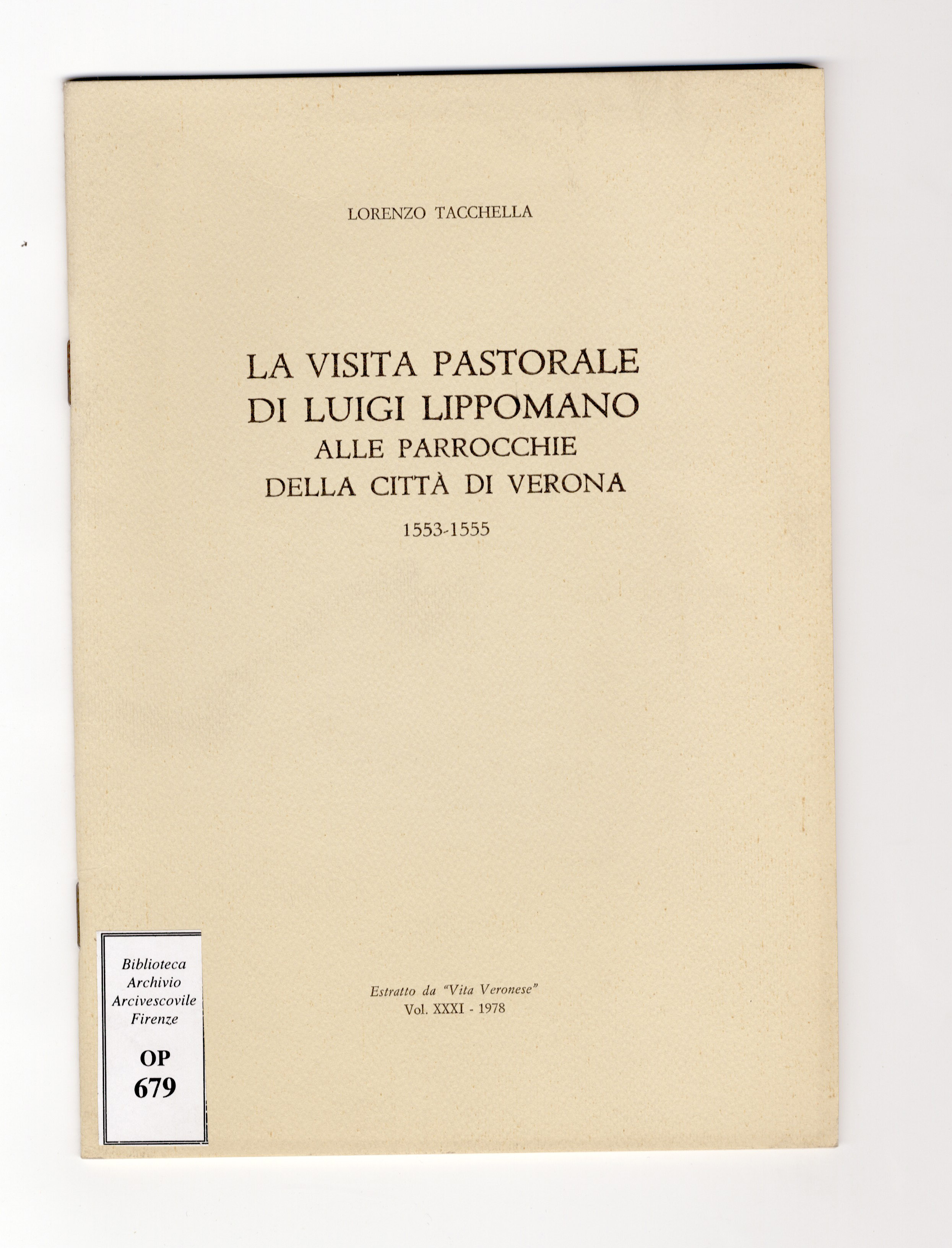 LORENZO TACCHELLA

LA VISITA PASTORALE
DI LUIGI LIPPOMANO
ALLE PARROCCHIE
DELLA CITTÀ DI VERONA

1553-1555

Biblioteca
Archivio
Arcivescovile
Firenze

OP
679

Estratto da "Vita Veronese"
Vol. XXXI - 1978